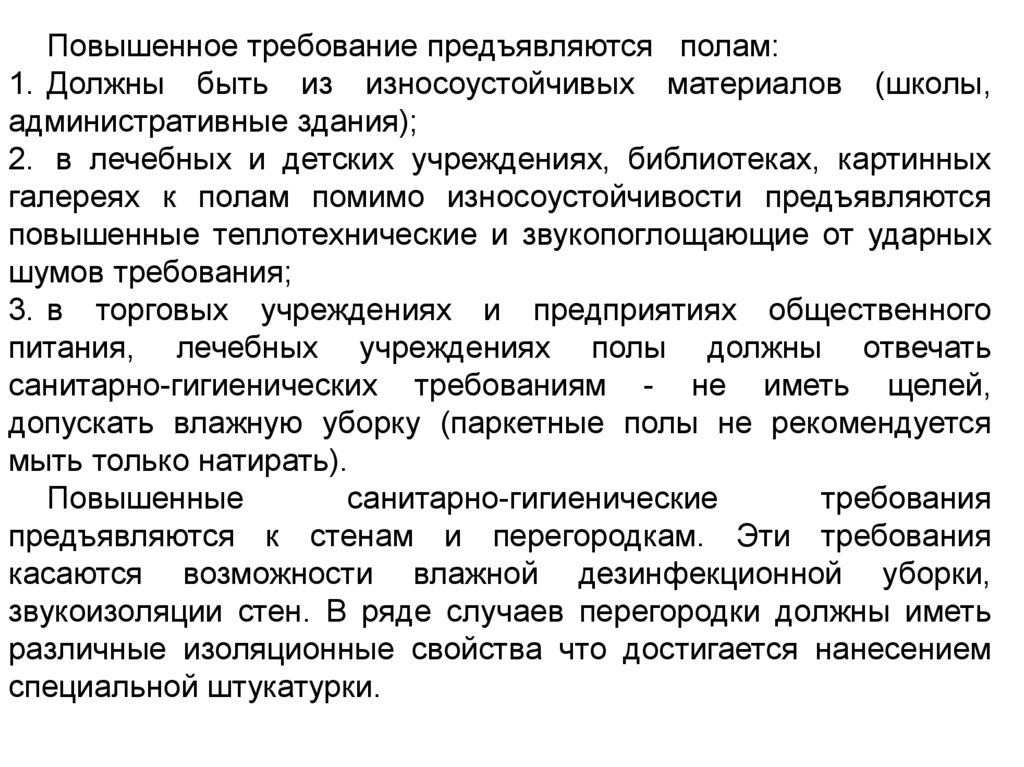 Повышенное требование предъявляются полам:
1. Должны быть из износоустойчивых материалов (школы, административные здания);
2. в лечебных и детских учреждениях, библиотеках, картинных галереях к полам помимо износоустойчивости предъявляются повышенные теплотехнические и звукопоглощающие от ударных шумов требования;
3. в торговых учреждениях и предприятиях общественного питания, лечебных учреждениях полы должны отвечать санитарно-гигиенических требованиям - не иметь щелей, допускать влажную уборку (паркетные полы не рекомендуется мыть только натирать).

Повышенные санитарно-гигиенические требования предъявляются к стенам и перегородкам. Эти требования касаются возможности влажной дезинфекционной уборки, звукоизоляции стен. В ряде случаев перегородки должны иметь различные изоляционные свойства что достигается нанесением специальной штукатурки.